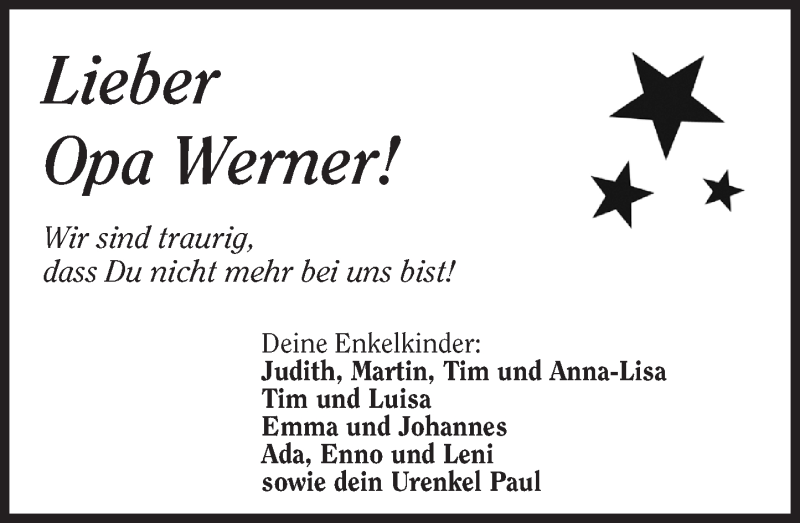 Lieber
Opa Werner!

Wir sind traurig,
dass Du nicht mehr bei uns bist!

Deine Enkelkinder:
Judith, Martin, Tim und Anna-Lisa
Tim und Luisa
Emma und Johannes
Ada, Enno und Leni
sowie dein Urenkel Paul